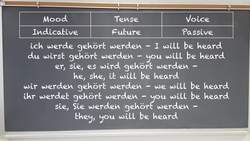 | Mood | Tense | Voice |
|---|---|---|
| Indicative | Future | Passive |

ich werde gehört werden - I will be heard
du wirst gehört werden - you will be heard
er, sie, es wird gehört werden -
he, she, it will be heard
wir werden gehört werden - we will be heard
ihr werdet gehört werden - you will be heard
sie, Sie werden gehört werden -
they, you will be heard